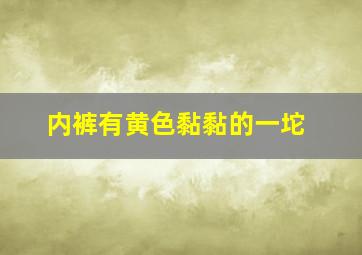 内裤有黄色黏黏的一坨